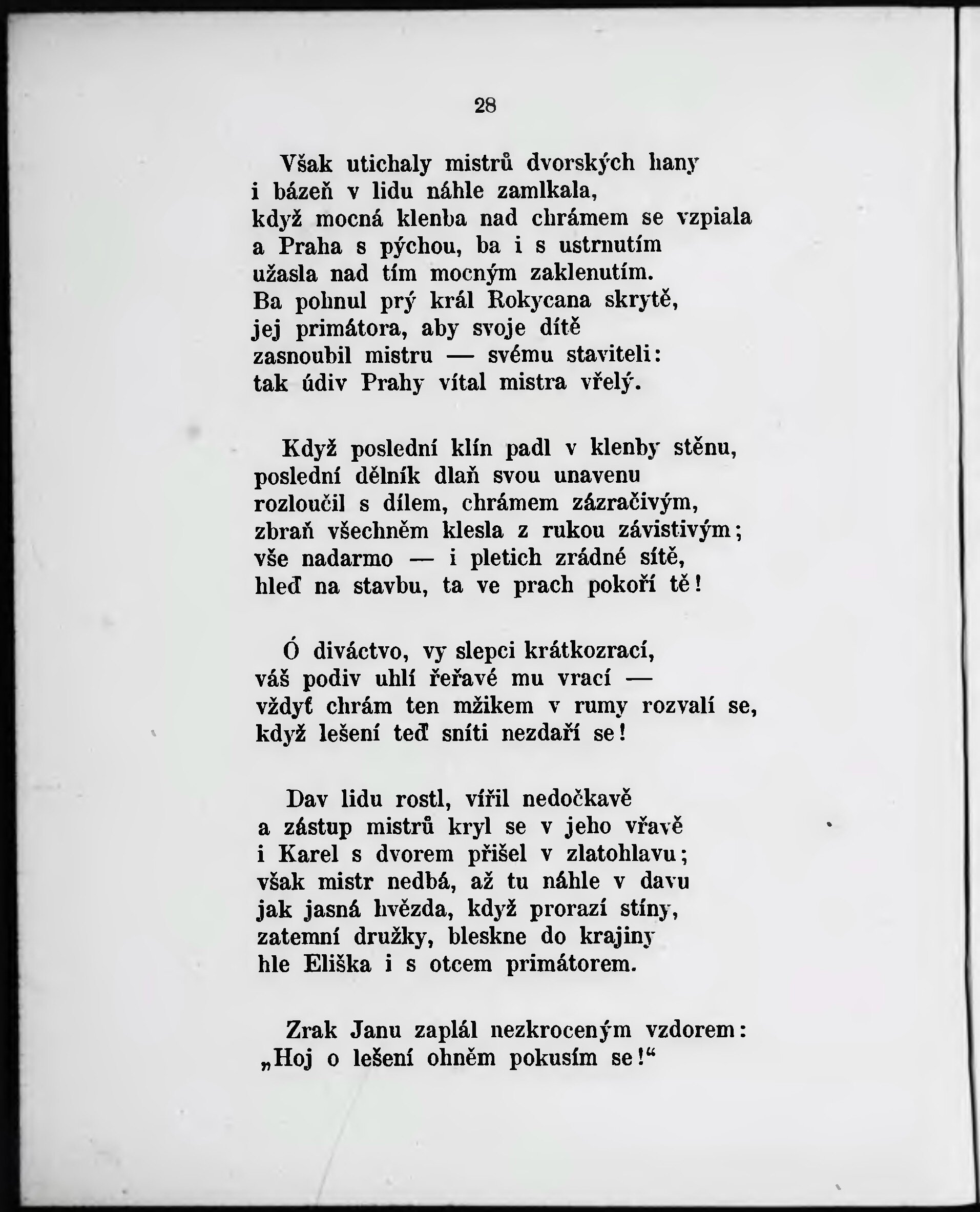 28

Však utichaly mistrů dvorských hany
i bázeň v lidu náhle zamlkala,
když mocná klenba nad chrámem se vzpiala
a Praha s pýchou, ba i s ustrnutím
užasla nad tím mocným zaklenutím.
Ba pohnul prý král Rokycana skrytě,
jej primátora, aby svoje dítě
zasnoubil mistru — svému staviteli:
tak údiv Prahy vítal mistra vřelý.

Když poslední klín padl v klenby stěnu,
poslední dělník dlaň svou unavenu
rozloučil s dílem, chrámem zázračivým,
zbraň všechněm klesla z rukou závistivým;
vše nadarmo — i pletich zrádné sítě,
hleď na stavbu, ta ve prach pokoří tě!

Ó diváctvo, vy slepci krátkozrací,
váš podiv uhlí řeřavé mu vrací —
vždyť chrám ten mžikem v rumy rozvalí se,
když lešení teď sníti nezdaří se!

Dav lidu rostl, vířil nedočkavě
a zástup mistrů kryl se v jeho vřavě
i Karel s dvorem přišel v zlatohlavu;
však mistr nedbá, až tu náhle v davu
jak jasná hvězda, když prorazí stíny,
zatemní družky, bleskne do krajiny
hle Eliška i s otcem primátorem.

Zrak Janu zaplál nezkroceným vzdorem:
„Hoj o lešení ohněm pokusím se!“